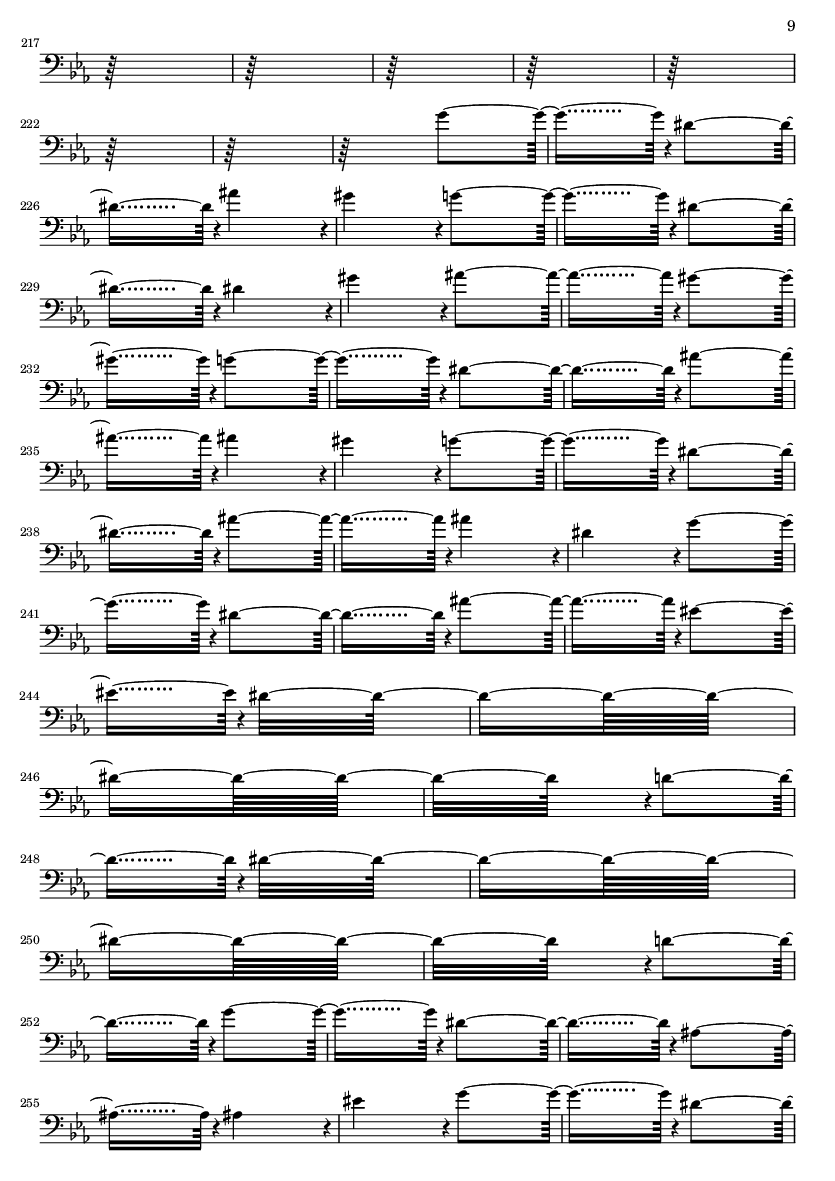 9

217

222

226

229

232

235

238

241

244

246

248

250

252

255